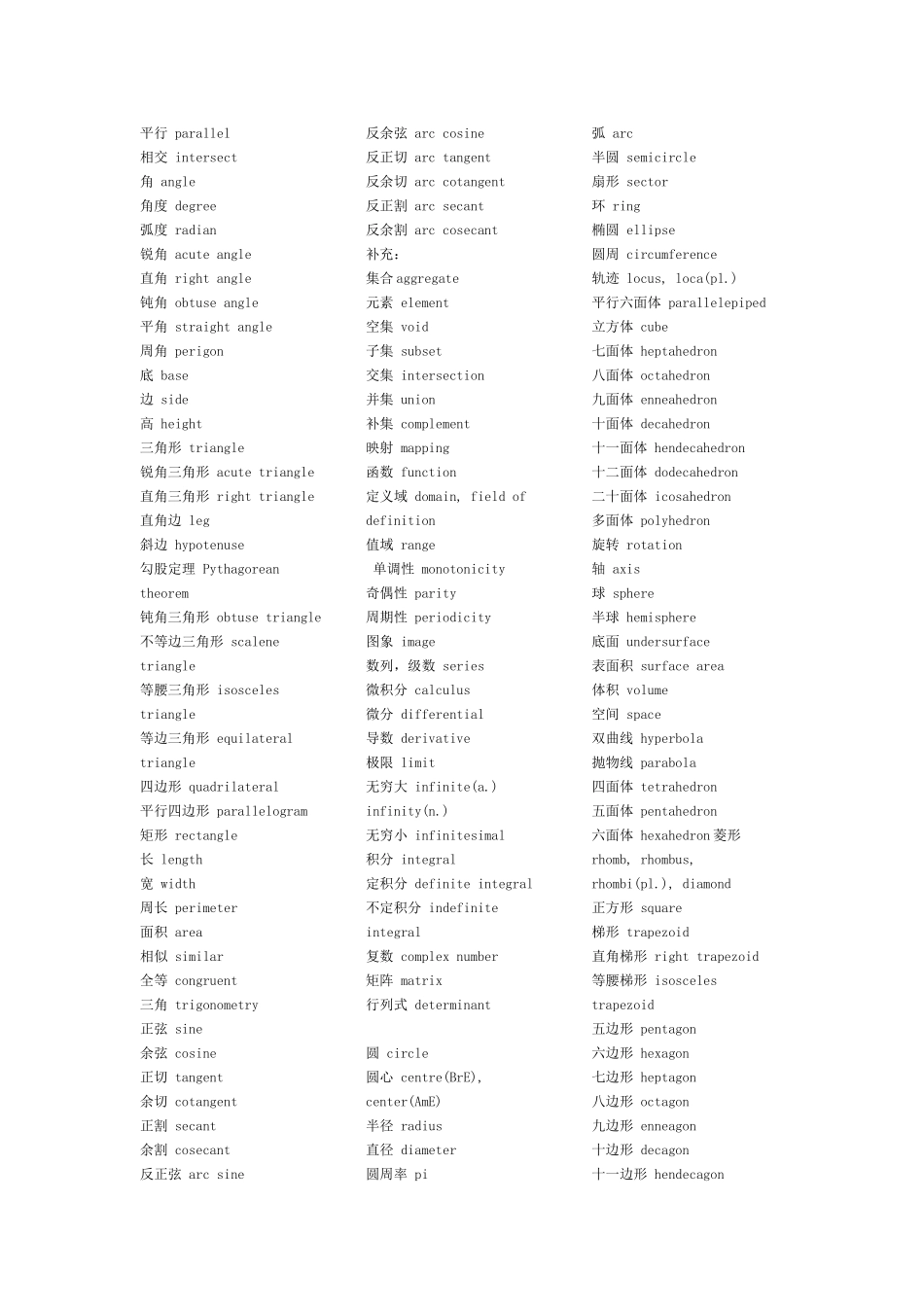 平行 parallel
相交 intersect
角 angle
角度 degree
弧度 radian
锐角 acute angle
直角 right angle
钝角 obtuse angle
平角 straight angle
周角 perigon
底 base
边 side
高 height
三角形 triangle
锐角三角形 acute triangle
直角三角形 right triangle
直角边 leg
斜边 hypotenuse
勾股定理 Pythagorean theorem
钝角三角形 obtuse triangle
不等边三角形 scalene triangle
等腰三角形 isosceles triangle
等边三角形 equilateral triangle
四边形 quadrilateral
平行四边形 parallelogram
矩形 rectangle
长 length
宽 width
周长 perimeter
面积 area
相似 similar
全等 congruent
三角 trigonometry
正弦 sine
余弦 cosine
正切 tangent
余切 cotangent
正割 secant
余割 cosecant
反正弦 arc sine

反余弦 arc cosine
反正切 arc tangent
反余切 arc cotangent
反正割 arc secant
反余割 arc cosecant
补充:
集合 aggregate
元素 element
空集 void
子集 subset
交集 intersection
并集 union
补集 complement
映射 mapping
函数 function
定义域 domain, field of definition
值域 range
单调性 monotonicity
奇偶性 parity
周期性 periodicity
图象 image
数列,级数 series
微积分 calculus
微分 differential
导数 derivative
极限 limit
无穷大 infinite(a.) infinity(n.)
无穷小 infinitesimal
积分 integral
定积分 definite integral
不定积分 indefinite integral
复数 complex number
矩阵 matrix
行列式 determinant

圆 circle
圆心 centre(BrE), center(AmE)
半径 radius
直径 diameter
圆周率 pi

弧 arc
半圆 semicircle
扇形 sector
环 ring
椭圆 ellipse
圆周 circumference
轨迹 locus, loca(pl.)
平行六面体 parallelepiped
立方体 cube
七面体 heptahedron
八面体 octahedron
九面体 enneahedron
十面体 decahedron
十一面体 hendecahedron
十二面体 dodecahedron
二十面体 icosahedron
多面体 polyhedron
旋转 rotation
轴 axis
球 sphere
半球 hemisphere
底面 undersurface
表面积 surface area
体积 volume
空间 space
双曲线 hyperbola
抛物线 parabola
四面体 tetrahedron
五面体 pentahedron
六面体 hexahedron 菱形 rhomb, rhombus, rhombi(pl.), diamond
正方形 square
梯形 trapezoid
直角梯形 right trapezoid
等腰梯形 isosceles trapezoid
五边形 pentagon
六边形 hexagon
七边形 heptagon
八边形 octagon
九边形 enneagon
十边形 decagon
十一边形 hendecagon